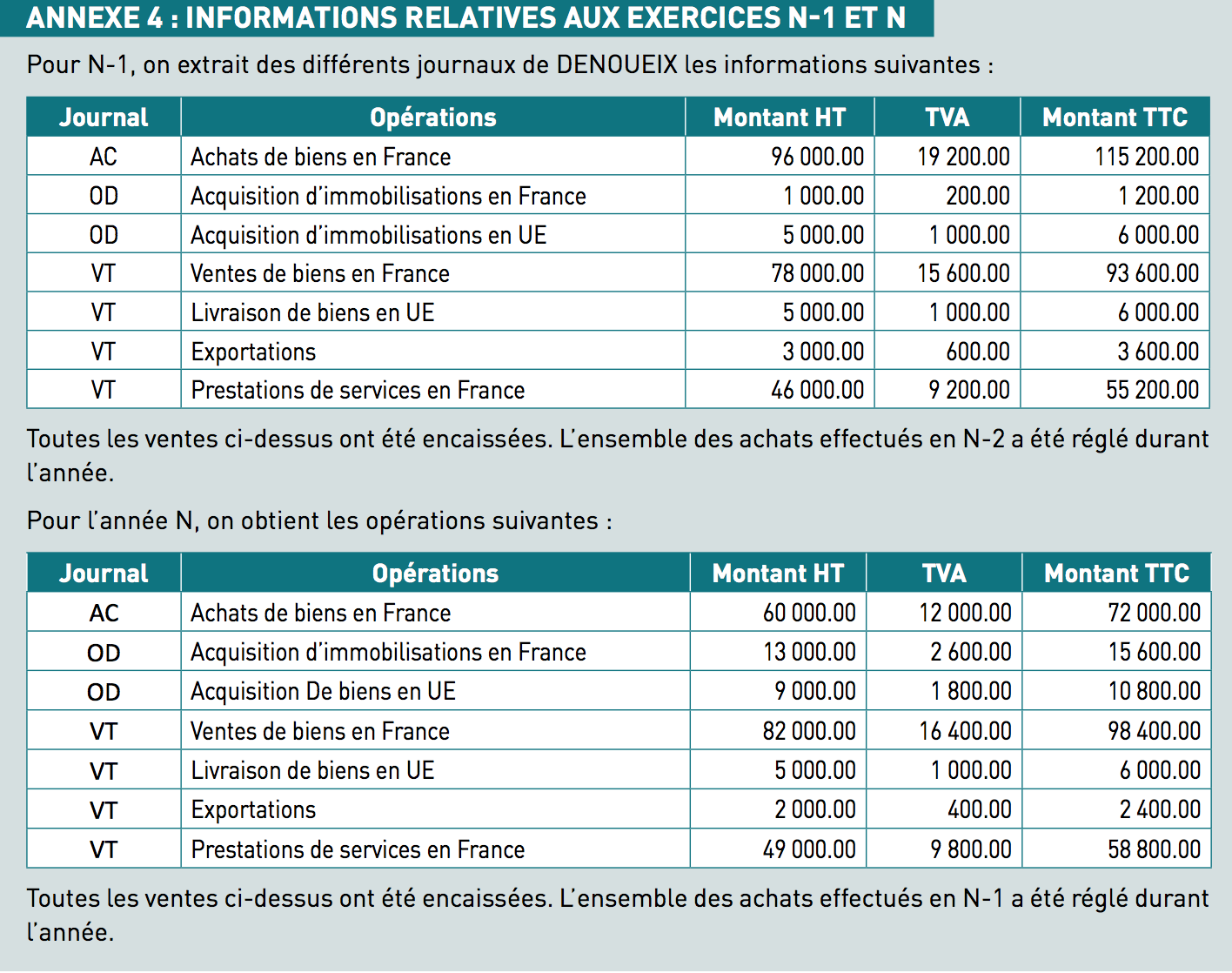 ANNEXE 4 : INFORMATIONS RELATIVES AUX EXERCICES N-1 ET N

Pour N-1, on extrait des différents journaux de DENOUEIX les informations suivantes :

| Journal | Opérations | Montant HT | TVA | Montant TTC |
|---|---|---|---|---|
| AC | Achats de biens en France | 96 000.00 | 19 200.00 | 115 200.00 |
| OD | Acquisition d'immobilisations en France | 1 000.00 | 200.00 | 1 200.00 |
| OD | Acquisition d'immobilisations en UE | 5 000.00 | 1 000.00 | 6 000.00 |
| VT | Ventes de biens en France | 78 000.00 | 15 600.00 | 93 600.00 |
| VT | Livraison de biens en UE | 5 000.00 | 1 000.00 | 6 000.00 |
| VT | Exportations | 3 000.00 | 600.00 | 3 600.00 |
| VT | Prestations de services en France | 46 000.00 | 9 200.00 | 55 200.00 |

Toutes les ventes ci-dessus ont été encaissées. L'ensemble des achats effectués en N-2 a été réglé durant l'année.

Pour l'année N, on obtient les opérations suivantes :

| Journal | Opérations | Montant HT | TVA | Montant TTC |
|---|---|---|---|---|
| AC | Achats de biens en France | 60 000.00 | 12 000.00 | 72 000.00 |
| OD | Acquisition d'immobilisations en France | 13 000.00 | 2 600.00 | 15 600.00 |
| OD | Acquisition De biens en UE | 9 000.00 | 1 800.00 | 10 800.00 |
| VT | Ventes de biens en France | 82 000.00 | 16 400.00 | 98 400.00 |
| VT | Livraison de biens en UE | 5 000.00 | 1 000.00 | 6 000.00 |
| VT | Exportations | 2 000.00 | 400.00 | 2 400.00 |
| VT | Prestations de services en France | 49 000.00 | 9 800.00 | 58 800.00 |

Toutes les ventes ci-dessus ont été encaissées. L'ensemble des achats effectués en N-1 a été réglé durant l'année.